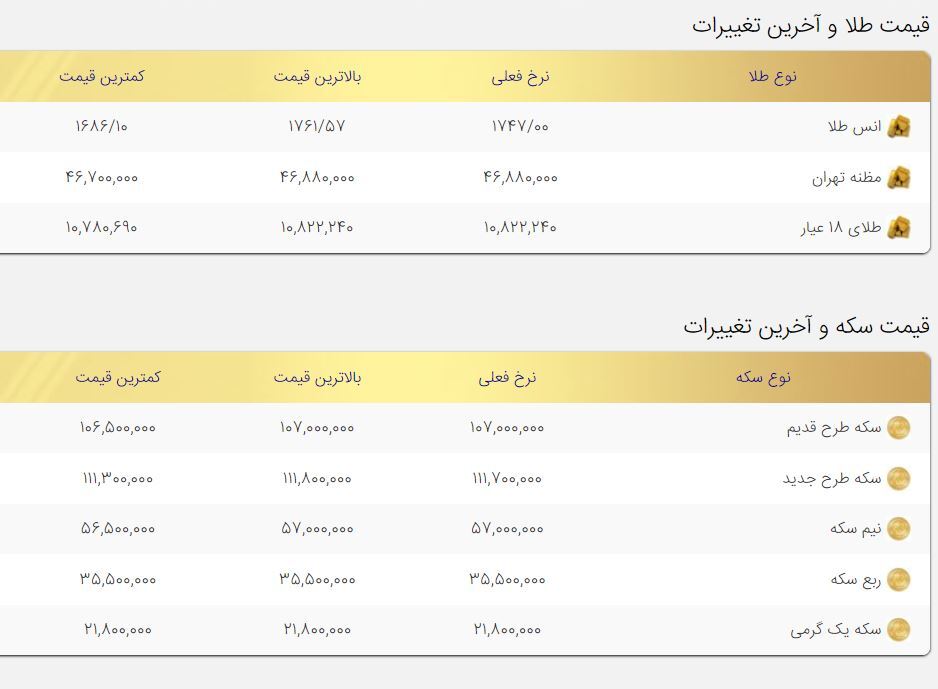 قیمت طلا و آخرین تغییرات

| نوع طلا | نرخ فعلی | بالاترین قیمت | کمترین قیمت |
|---|---|---|---|
| انس طلا | ۱۷۴۷/۰۰ | ۱۷۶۱/۵۷ | ۱۶۸۶/۱۰ |
| مظنه تهران | ۴۶,۸۸۰,۰۰۰ | ۴۶,۸۸۰,۰۰۰ | ۴۶,۷۰۰,۰۰۰ |
| طلای ۱۸ عیار | ۱۰,۸۲۲,۲۴۰ | ۱۰,۸۲۲,۲۴۰ | ۱۰,۷۸۰,۶۹۰ |

قیمت سکه و آخرین تغییرات

| نوع سکه | نرخ فعلی | بالاترین قیمت | کمترین قیمت |
|---|---|---|---|
| سکه طرح قدیم | ۱۰۷,۰۰۰,۰۰۰ | ۱۰۷,۰۰۰,۰۰۰ | ۱۰۶,۵۰۰,۰۰۰ |
| سکه طرح جدید | ۱۱۱,۷۰۰,۰۰۰ | ۱۱۱,۸۰۰,۰۰۰ | ۱۱۱,۳۰۰,۰۰۰ |
| نیم سکه | ۵۷,۰۰۰,۰۰۰ | ۵۷,۰۰۰,۰۰۰ | ۵۶,۵۰۰,۰۰۰ |
| ربع سکه | ۳۵,۵۰۰,۰۰۰ | ۳۵,۵۰۰,۰۰۰ | ۳۵,۵۰۰,۰۰۰ |
| سکه یک گرمی | ۲۱,۸۰۰,۰۰۰ | ۲۱,۸۰۰,۰۰۰ | ۲۱,۸۰۰,۰۰۰ |